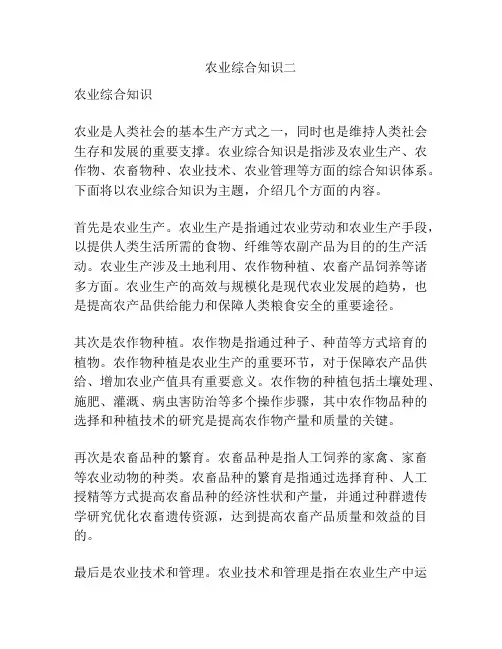 农业综合知识二

农业综合知识

农业是人类社会的基本生产方式之一，同时也是维持人类社会生存和发展的重要支撑。农业综合知识是指涉及农业生产、农作物、农畜物种、农业技术、农业管理等方面的综合知识体系。下面将以农业综合知识为主题，介绍几个方面的内容。

首先是农业生产。农业生产是指通过农业劳动和农业生产手段，以提供人类生活所需的食物、纤维等农副产品为目的的生产活动。农业生产涉及土地利用、农作物种植、农畜产品饲养等诸多方面。农业生产的高效与规模化是现代农业发展的趋势，也是提高农产品供给能力和保障人类粮食安全的重要途径。

其次是农作物种植。农作物是指通过种子、种苗等方式培育的植物。农作物种植是农业生产的重要环节，对于保障农产品供给、增加农业产值具有重要意义。农作物的种植包括土壤处理、施肥、灌溉、病虫害防治等多个操作步骤，其中农作物品种的选择和种植技术的研究是提高农作物产量和质量的关键。

再次是农畜品种的繁育。农畜品种是指人工饲养的家禽、家畜等农业动物的种类。农畜品种的繁育是指通过选择育种、人工授精等方式提高农畜品种的经济性状和产量，并通过种群遗传学研究优化农畜遗传资源，达到提高农畜产品质量和效益的目的。

最后是农业技术和管理。农业技术和管理是指在农业生产中运